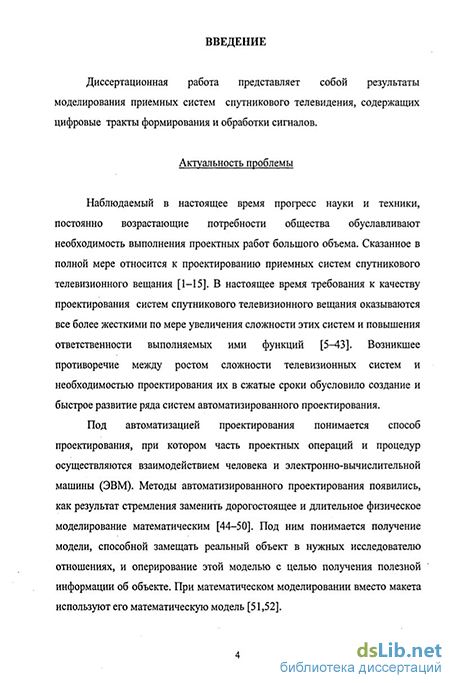 ВВЕДЕНИЕ

Диссертационная работа представляет собой результаты моделирования приемных систем спутникового телевидения, содержащих цифровые тракты формирования и обработки сигналов.

Актуальность проблемы

Наблюдаемый в настоящее время прогресс науки и техники, постоянно возрастающие потребности общества обуславливают необходимость выполнения проектных работ большого объема. Сказанное в полной мере относится к проектированию приемных систем спутникового телевизионного вещания [1–15]. В настоящее время требования к качеству проектирования систем спутникового телевизионного вещания оказываются все более жесткими по мере увеличения сложности этих систем и повышения ответственности выполняемых ими функций [5–43]. Возникшее противоречие между ростом сложности телевизионных систем и необходимостью проектирования их в сжатые сроки обусловило создание и быстрое развитие ряда систем автоматизированного проектирования.

Под автоматизацией проектирования понимается способ проектирования, при котором часть проектных операций и процедур осуществляются взаимодействием человека и электронно-вычислительной машины (ЭВМ). Методы автоматизированного проектирования появились, как результат стремления заменить дорогостоящее и длительное физическое моделирование математическим [44–50]. Под ним понимается получение модели, способной замещать реальный объект в нужных исследователю отношениях, и оперирование этой моделью с целью получения полезной информации об объекте. При математическом моделировании вместо макета используют его математическую модель [51,52].

4

dsLib.net
библиотека диссертаций